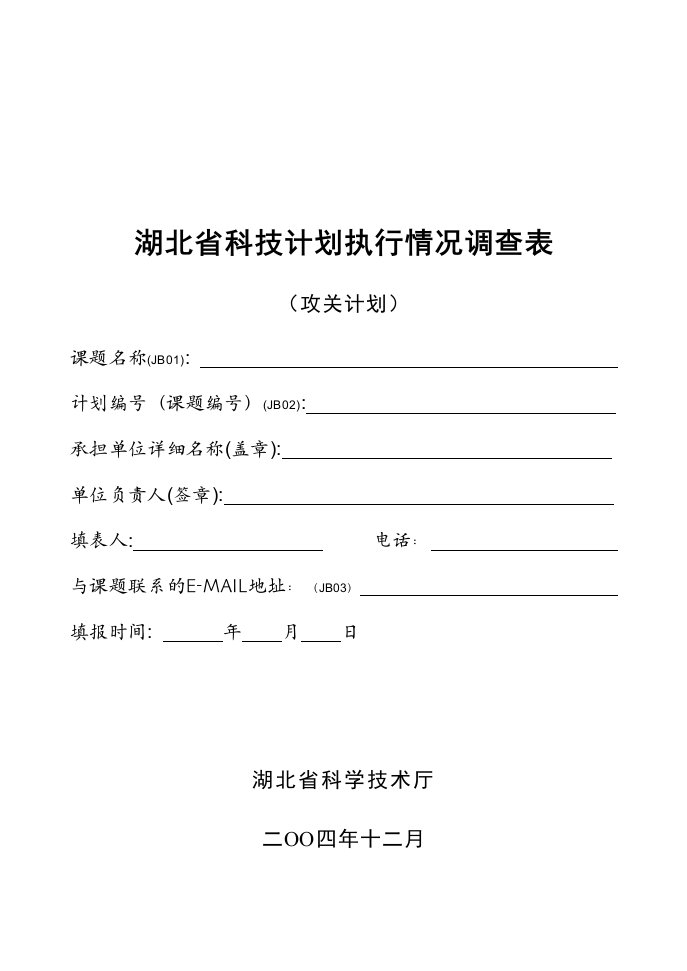 湖北省科技计划执行情况调查表

（攻关计划）

课题名称(JB01):

计划编号（课题编号）(JB02):

承担单位详细名称(盖章):

单位负责人(签章):

填表人:　　　　电话：

与课题联系的E-MAIL地址：（JB03）

填报时间：　年　月　日

湖北省科学技术厅

二OO四年十二月